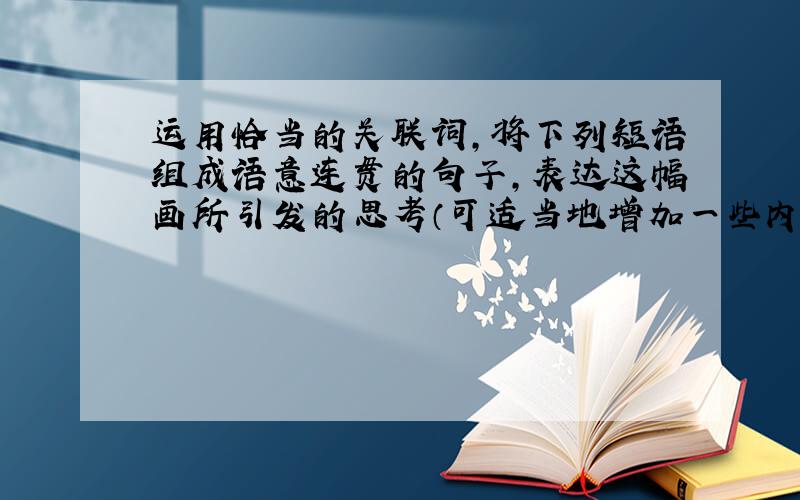 运用恰当的关联词，将下列短语组成语意连贯的句子，表达这幅画所引发的思考（可适当地增加一些内